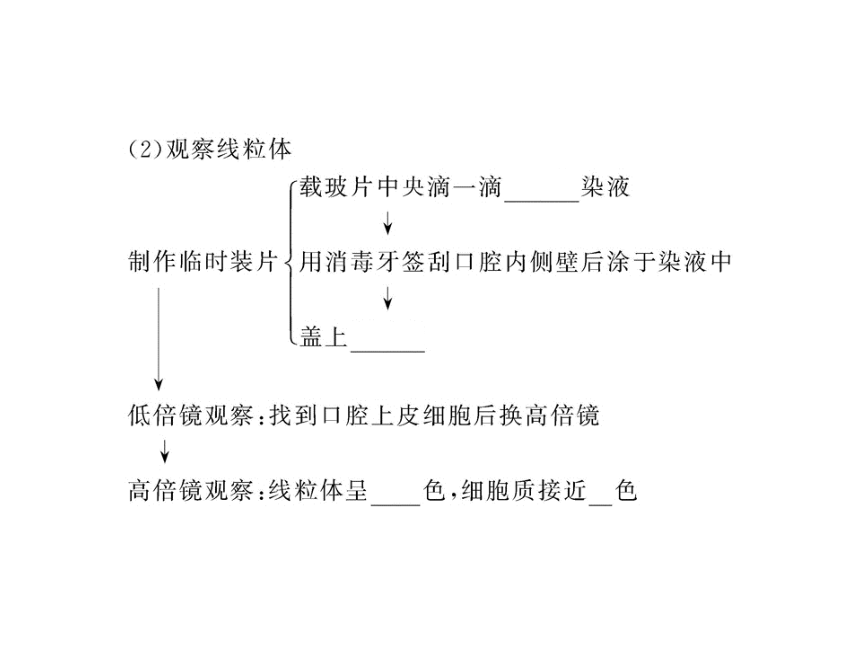 (2)观察线粒体

制作临时装片

载玻片中央滴一滴______染液

↓

用消毒牙签刮口腔内侧壁后涂于染液中

↓

盖上______

↓

低倍镜观察:找到口腔上皮细胞后换高倍镜

↓

高倍镜观察:线粒体呈____色,细胞质接近__色